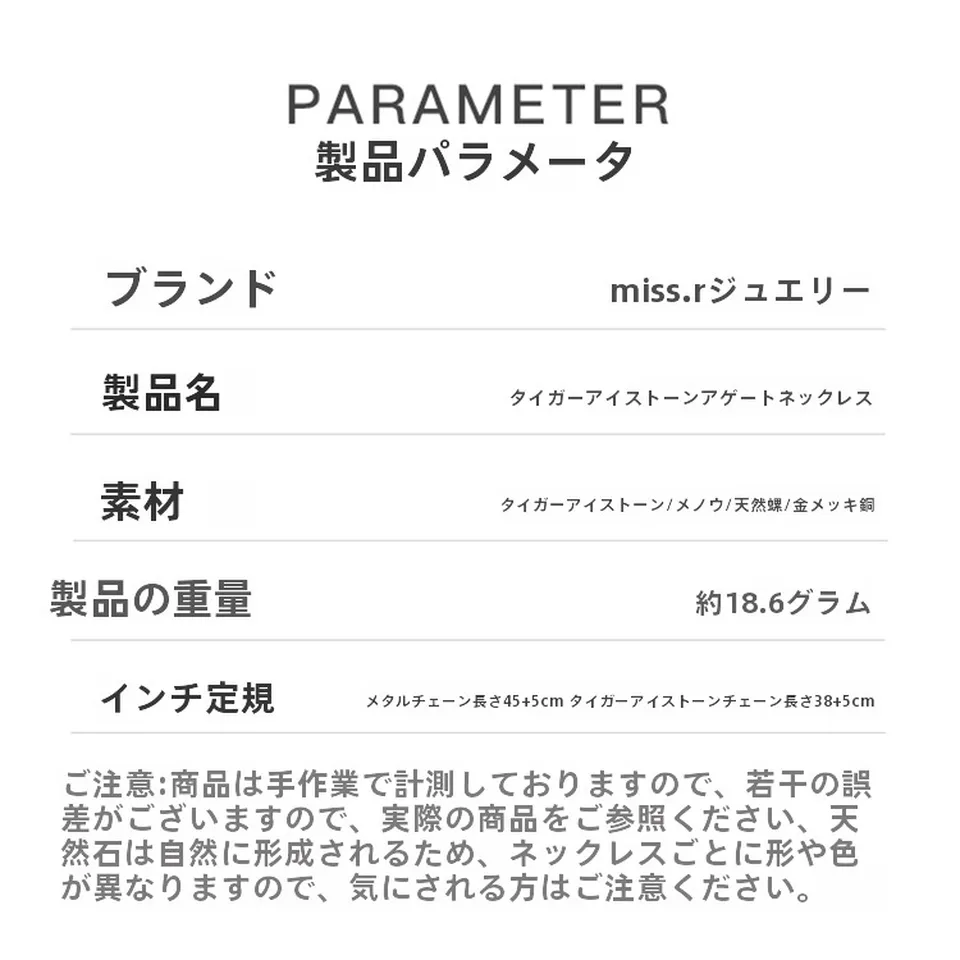 PARAMETER
製品パラメータ

| ブランド | miss.rジュエリー |
|---|---|
| 製品名 | タイガーアイストーンアゲートネックレス |
| 素材 | タイガーアイストーン/メノウ/天然螺/金メッキ銅 |
| 製品の重量 | 約18.6グラム |
| インチ定規 | メタルチェーン長さ45+5cm タイガーアイストーンチェーン長さ38+5cm |

ご注意:商品は手作業で計測しておりますので、若干の誤差がございますので、実際の商品をご参照ください、天然石は自然に形成されるため、ネックレスごとに形や色が異なりますので、気にされる方はご注意ください。